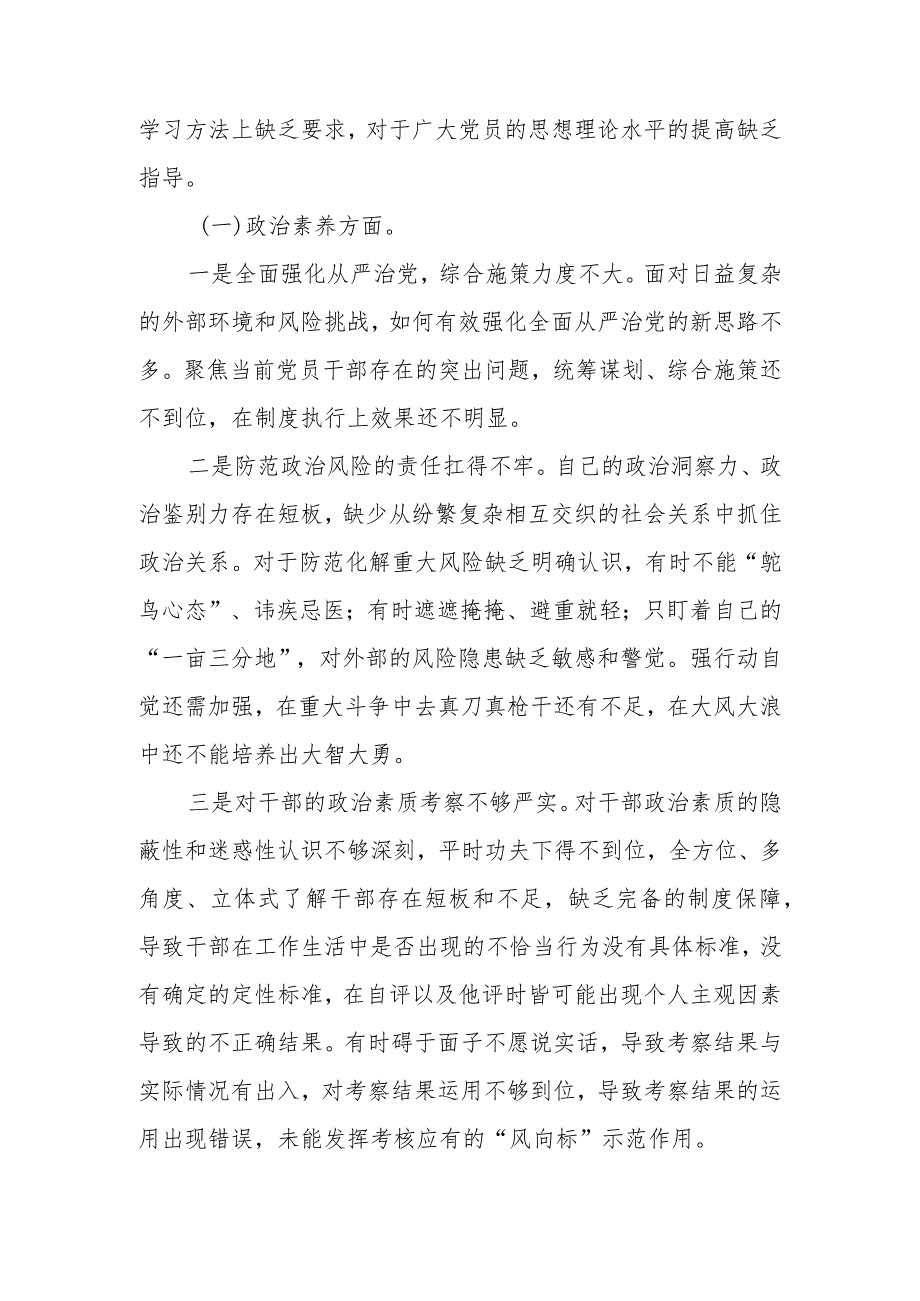 学习方法上缺乏要求，对于广大党员的思想理论水平的提高缺乏指导。

（一）政治素养方面。

一是全面强化从严治党，综合施策力度不大。面对日益复杂的外部环境和风险挑战，如何有效强化全面从严治党的新思路不多。聚焦当前党员干部存在的突出问题，统筹谋划、综合施策还不到位，在制度执行上效果还不明显。

二是防范政治风险的责任扛得不牢。自己的政治洞察力、政治鉴别力存在短板，缺少从纷繁复杂相互交织的社会关系中抓住政治关系。对于防范化解重大风险缺乏明确认识，有时不能“鸵鸟心态”、讳疾忌医；有时遮遮掩掩、避重就轻；只盯着自己的“一亩三分地”，对外部的风险隐患缺乏敏感和警觉。强行动自觉还需加强，在重大斗争中去真刀真枪干还有不足，在大风大浪中还不能培养出大智大勇。

三是对干部的政治素质考察不够严实。对干部政治素质的隐蔽性和迷惑性认识不够深刻，平时功夫下得不到位，全方位、多角度、立体式了解干部存在短板和不足，缺乏完备的制度保障，导致干部在工作生活中是否出现的不恰当行为没有具体标准，没有确定的定性标准，在自评以及他评时皆可能出现个人主观因素导致的不正确结果。有时碍于面子不愿说实话，导致考察结果与实际情况有出入，对考察结果运用不够到位，导致考察结果的运用出现错误，未能发挥考核应有的“风向标”示范作用。